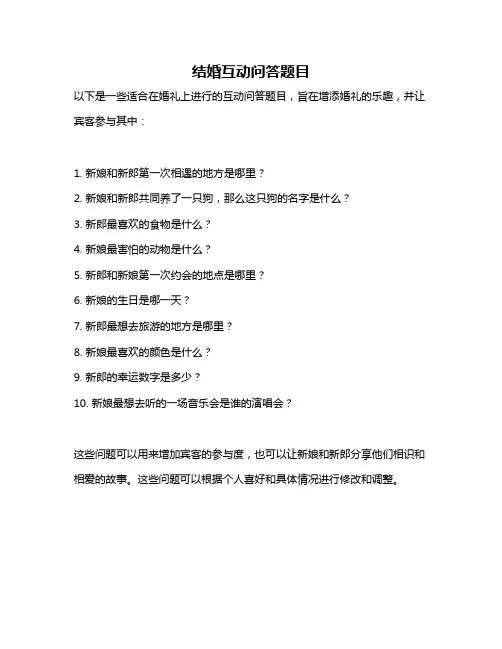 结婚互动问答题目

以下是一些适合在婚礼上进行的互动问答题目，旨在增添婚礼的乐趣，并让宾客参与其中：

1. 新娘和新郎第一次相遇的地方是哪里？
2. 新娘和新郎共同养了一只狗，那么这只狗的名字是什么？
3. 新郎最喜欢的食物是什么？
4. 新娘最害怕的动物是什么？
5. 新郎和新娘第一次约会的地点是哪里？
6. 新娘的生日是哪一天？
7. 新郎最想去旅游的地方是哪里？
8. 新娘最喜欢的颜色是什么？
9. 新郎的幸运数字是多少？
10. 新娘最想去听的一场音乐会是谁的演唱会？

这些问题可以用来增加宾客的参与度，也可以让新娘和新郎分享他们相识和相爱的故事。这些问题可以根据个人喜好和具体情况进行修改和调整。